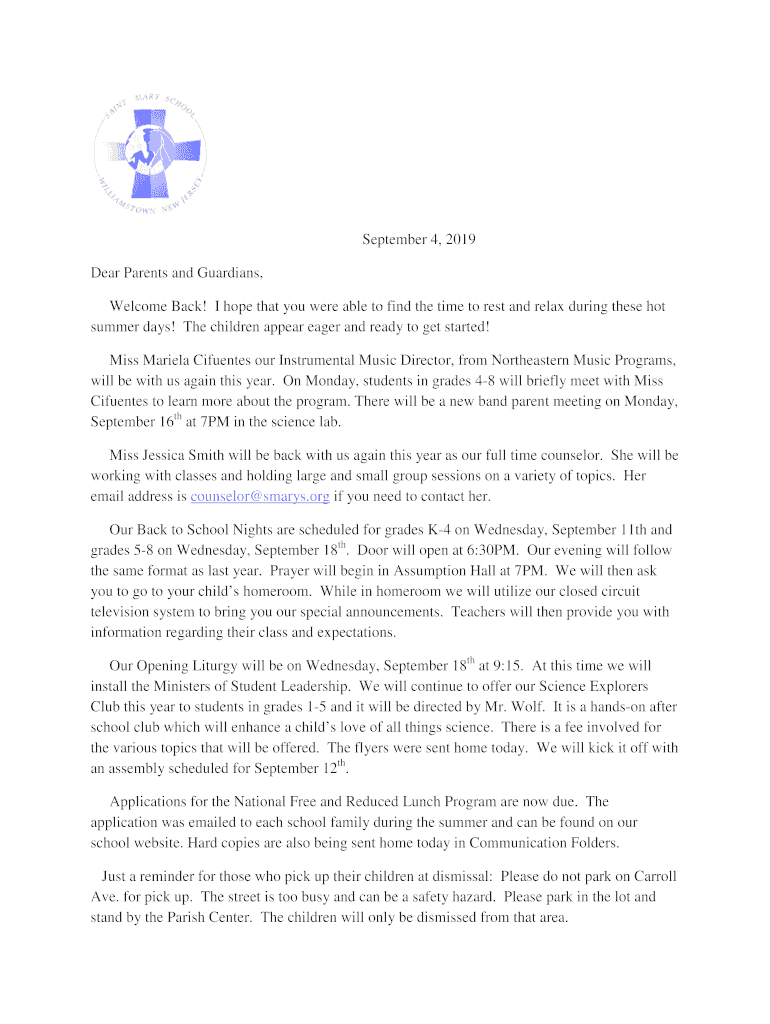 SAINT MARY SCHOOL
WILLIAMSTOWN NEW JERSEY

September 4, 2019

Dear Parents and Guardians,

Welcome Back! I hope that you were able to find the time to rest and relax during these hot summer days! The children appear eager and ready to get started!

Miss Mariela Cifuentes our Instrumental Music Director, from Northeastern Music Programs, will be with us again this year. On Monday, students in grades 4-8 will briefly meet with Miss Cifuentes to learn more about the program. There will be a new band parent meeting on Monday, September 16$^{th}$ at 7PM in the science lab.

Miss Jessica Smith will be back with us again this year as our full time counselor. She will be working with classes and holding large and small group sessions on a variety of topics. Her email address is counselor@smarys.org if you need to contact her.

Our Back to School Nights are scheduled for grades K-4 on Wednesday, September 11th and grades 5-8 on Wednesday, September 18$^{th}$. Door will open at 6:30PM. Our evening will follow the same format as last year. Prayer will begin in Assumption Hall at 7PM. We will then ask you to go to your child's homeroom. While in homeroom we will utilize our closed circuit television system to bring you our special announcements. Teachers will then provide you with information regarding their class and expectations.

Our Opening Liturgy will be on Wednesday, September 18$^{th}$ at 9:15. At this time we will install the Ministers of Student Leadership. We will continue to offer our Science Explorers Club this year to students in grades 1-5 and it will be directed by Mr. Wolf. It is a hands-on after school club which will enhance a child's love of all things science. There is a fee involved for the various topics that will be offered. The flyers were sent home today. We will kick it off with an assembly scheduled for September 12$^{th}$.

Applications for the National Free and Reduced Lunch Program are now due. The application was emailed to each school family during the summer and can be found on our school website. Hard copies are also being sent home today in Communication Folders.

Just a reminder for those who pick up their children at dismissal: Please do not park on Carroll Ave. for pick up. The street is too busy and can be a safety hazard. Please park in the lot and stand by the Parish Center. The children will only be dismissed from that area.